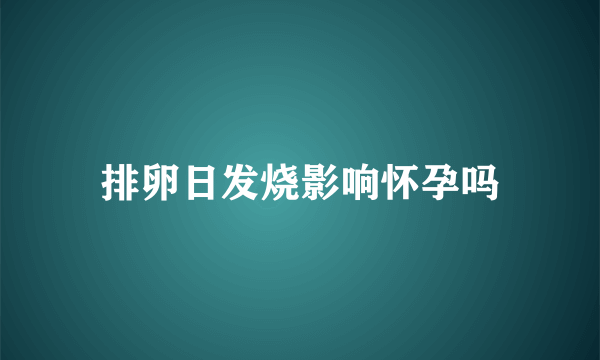 排卵日发烧影响怀孕吗